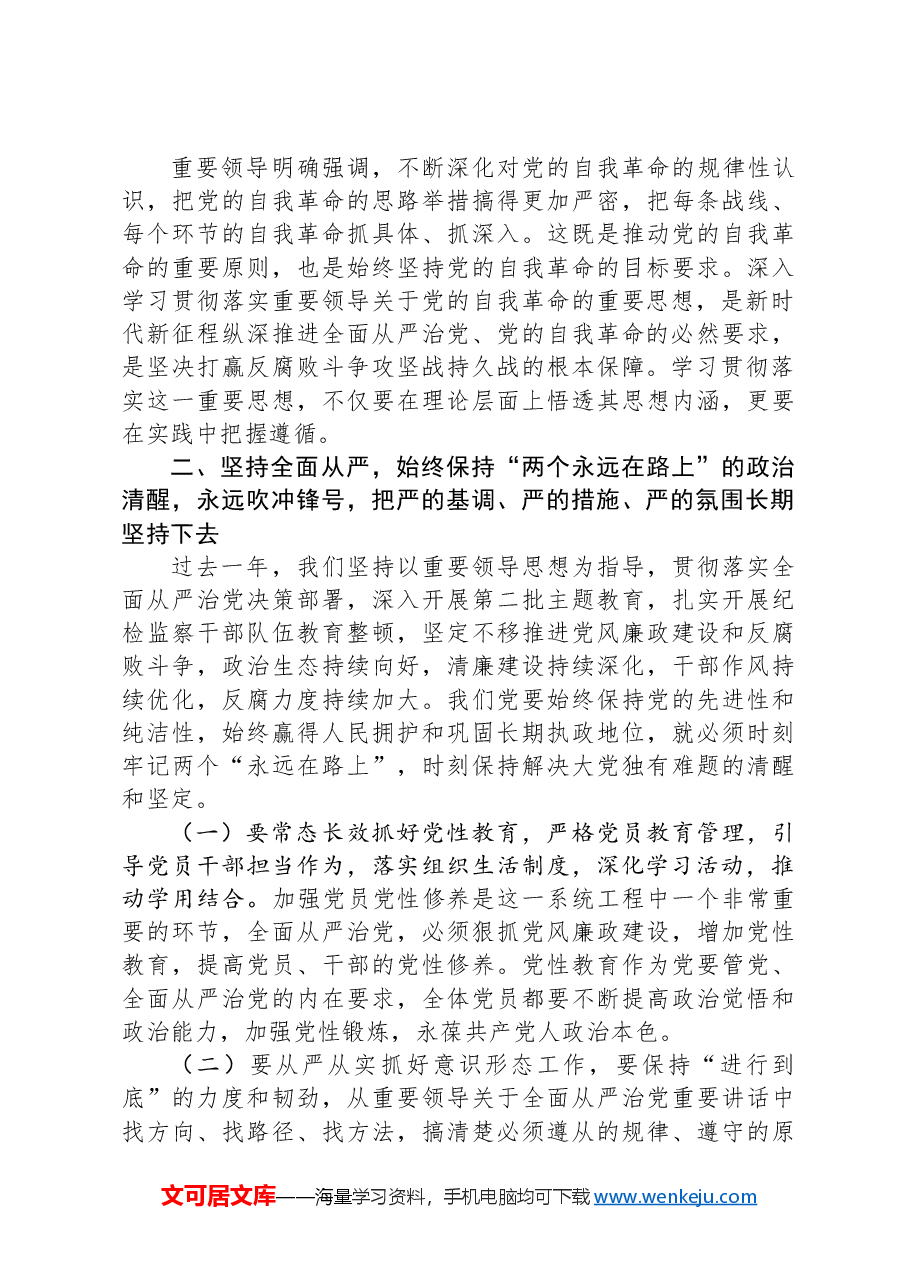 重要领导明确强调，不断深化对党的自我革命的规律性认识，把党的自我革命的思路举措搞得更加严密，把每条战线、每个环节的自我革命抓具体、抓深入。这既是推动党的自我革命的重要原则，也是始终坚持党的自我革命的目标要求。深入学习贯彻落实重要领导关于党的自我革命的重要思想，是新时代新征程纵深推进全面从严治党、党的自我革命的必然要求，是坚决打赢反腐败斗争攻坚战持久战的根本保障。学习贯彻落实这一重要思想，不仅要在理论层面上悟透其思想内涵，更要在实践中把握遵循。

二、坚持全面从严，始终保持“两个永远在路上”的政治清醒，永远吹冲锋号，把严的基调、严的措施、严的氛围长期坚持下去

过去一年，我们坚持以重要领导思想为指导，贯彻落实全面从严治党决策部署，深入开展第二批主题教育，扎实开展纪检监察干部队伍教育整顿，坚定不移推进党风廉政建设和反腐败斗争，政治生态持续向好，清廉建设持续深化，干部作风持续优化，反腐力度持续加大。我们党要始终保持党的先进性和纯洁性，始终赢得人民拥护和巩固长期执政地位，就必须时刻牢记两个“永远在路上”，时刻保持解决大党独有难题的清醒和坚定。

（一）要常态长效抓好党性教育，严格党员教育管理，引导党员干部担当作为，落实组织生活制度，深化学习活动，推动学用结合。加强党员党性修养是这一系统工程中一个非常重要的环节，全面从严治党，必须狠抓党风廉政建设，增加党性教育，提高党员、干部的党性修养。党性教育作为党要管党、全面从严治党的内在要求，全体党员都要不断提高政治觉悟和政治能力，加强党性锻炼，永葆共产党人政治本色。

（二）要从严从实抓好意识形态工作，要保持“进行到底”的力度和韧劲，从重要领导关于全面从严治党重要讲话中找方向、找路径、找方法，搞清楚必须遵从的规律、遵守的原

文可居文库——海量学习资料，手机电脑均可下载www.wenkeju.com